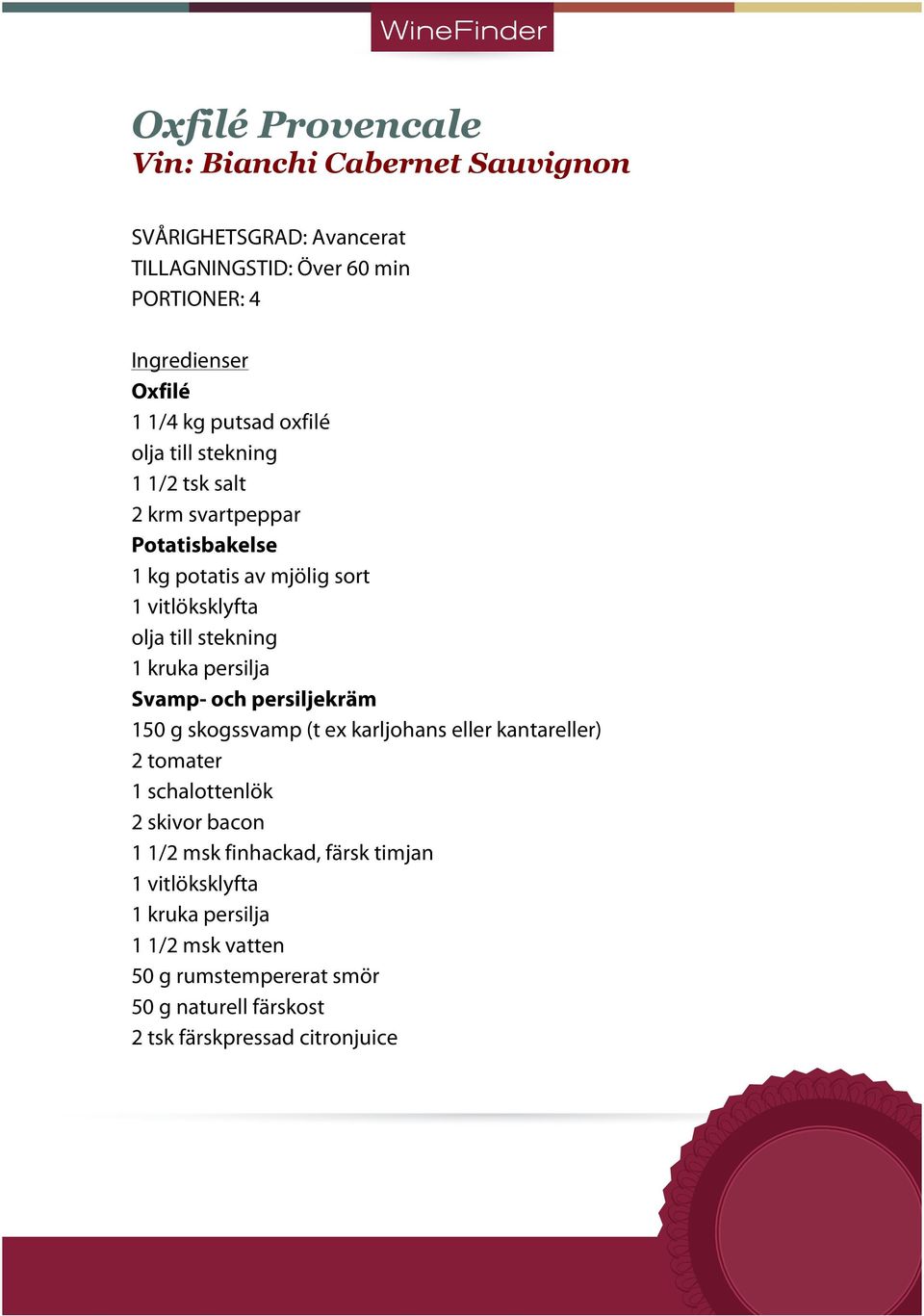 WineFinder

Oxfilé Provencale
Vin: Bianchi Cabernet Sauvignon

SVÅRIGHETSGRAD: Avancerat
TILLAGNINGSTID: Över 60 min
PORTIONER: 4

Ingredienser
Oxfilé
1 1/4 kg putsad oxfilé
olja till stekning
1 1/2 tsk salt
2 krm svartpeppar
Potatisbakelse
1 kg potatis av mjölig sort
1 vitlöksklyfta
olja till stekning
1 kruka persilja
Svamp- och persiljekräm
150 g skogssvamp (t ex karljohans eller kantareller)
2 tomater
1 schalottenlök
2 skivor bacon
1 1/2 msk finhackad, färsk timjan
1 vitlöksklyfta
1 kruka persilja
1 1/2 msk vatten
50 g rumstempererat smör
50 g naturell färskost
2 tsk färskpressad citronjuice